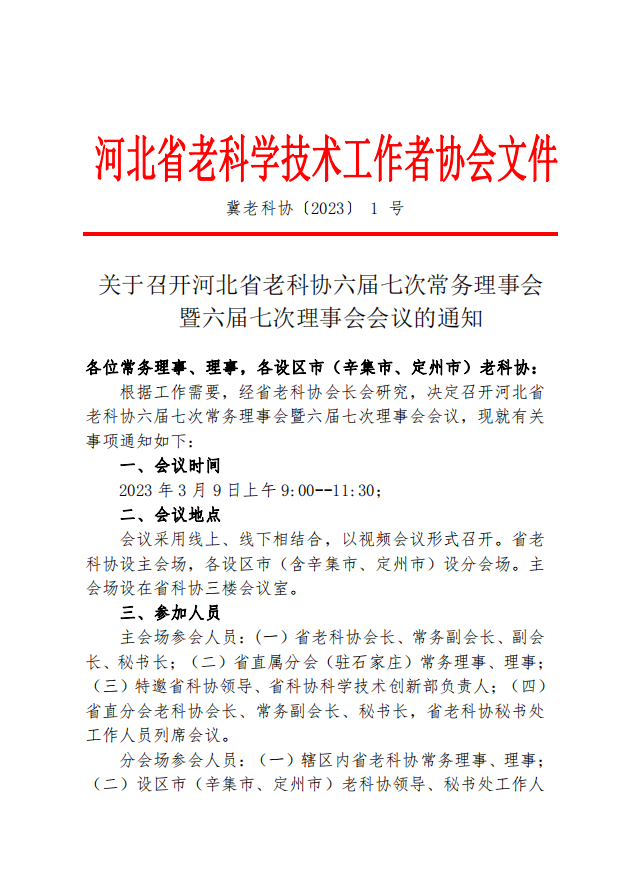 河北省老科学技术工作者协会文件

冀老科协〔2023〕 1 号

关于召开河北省老科协六届七次常务理事会暨六届七次理事会会议的通知

各位常务理事、理事，各设区市（辛集市、定州市）老科协：

根据工作需要，经省老科协会长会研究，决定召开河北省老科协六届七次常务理事会暨六届七次理事会会议，现就有关事项通知如下：

一、会议时间

2023 年 3 月 9 日上午 9:00--11:30；

二、会议地点

会议采用线上、线下相结合，以视频会议形式召开。省老科协设主会场，各设区市（含辛集市、定州市）设分会场。主会场设在省科协三楼会议室。

三、参加人员

主会场参会人员：（一）省老科协会长、常务副会长、副会长、秘书长；（二）省直属分会（驻石家庄）常务理事、理事；（三）特邀省科协领导、省科协科学技术创新部负责人；（四）省直分会老科协会长、常务副会长、秘书长，省老科协秘书处工作人员列席会议。

分会场参会人员：（一）辖区内省老科协常务理事、理事；（二）设区市（辛集市、定州市）老科协领导、秘书处工作人